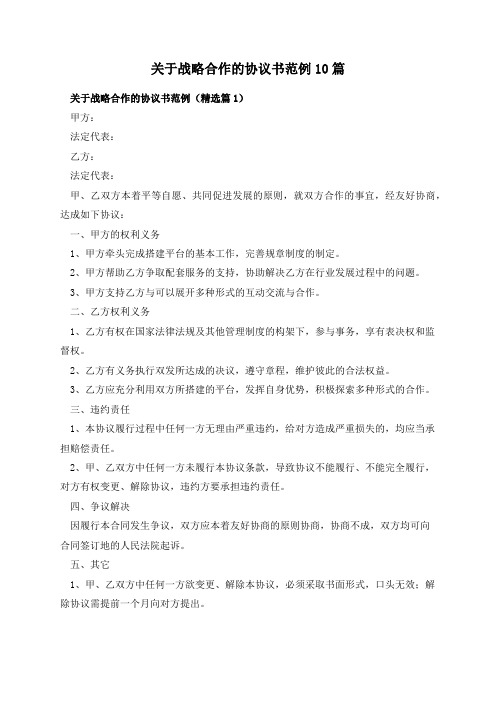 关于战略合作的协议书范例10篇

关于战略合作的协议书范例（精选篇1）

甲方：

法定代表：

乙方：

法定代表：

甲、乙双方本着平等自愿、共同促进发展的原则，就双方合作的事宜，经友好协商，达成如下协议：

一、甲方的权利义务

1、甲方牵头完成搭建平台的基本工作，完善规章制度的制定。

2、甲方帮助乙方争取配套服务的支持，协助解决乙方在行业发展过程中的问题。

3、甲方支持乙方与可以展开多种形式的互动交流与合作。

二、乙方权利义务

1、乙方有权在国家法律法规及其他管理制度的构架下，参与事务，享有表决权和监督权。

2、乙方有义务执行双发所达成的决议，遵守章程，维护彼此的合法权益。

3、乙方应充分利用双方所搭建的平台，发挥自身优势，积极探索多种形式的合作。

三、违约责任

1、本协议履行过程中任何一方无理由严重违约，给对方造成严重损失的，均应当承担赔偿责任。

2、甲、乙双方中任何一方未履行本协议条款，导致协议不能履行、不能完全履行，对方有权变更、解除协议，违约方要承担违约责任。

四、争议解决

因履行本合同发生争议，双方应本着友好协商的原则协商，协商不成，双方均可向合同签订地的人民法院起诉。

五、其它

1、甲、乙双方中任何一方欲变更、解除本协议，必须采取书面形式，口头无效；解除协议需提前一个月向对方提出。